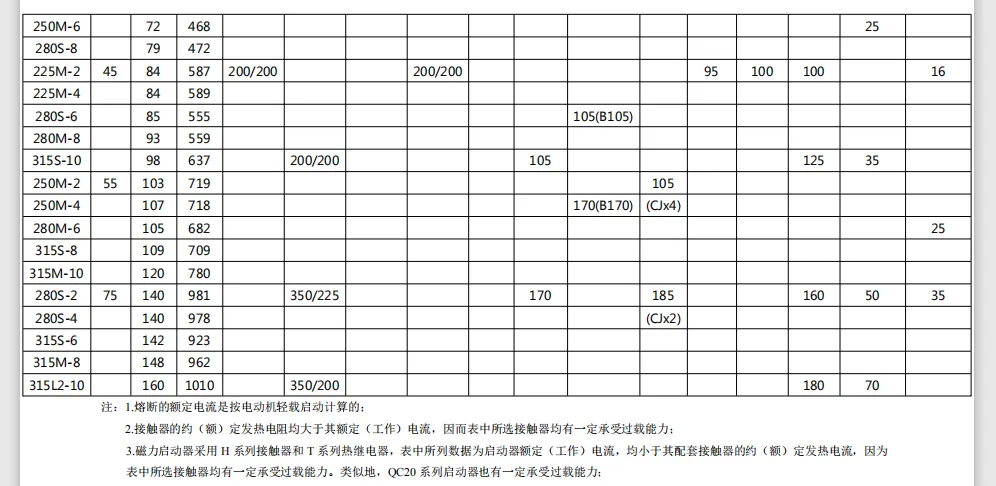 | 250M-6 |  | 72 | 468 |  |  |  |  |  |  |  |  |  |  | 25 |  |
|---|---|---|---|---|---|---|---|---|---|---|---|---|---|---|---|
| 280S-8 |  | 79 | 472 |  |  |  |  |  |  |  |  |  |  |  |  |
| 225M-2 | 45 | 84 | 587 | 200/200 |  |  | 200/200 |  |  |  | 95 | 100 | 100 |  | 16 |
| 225M-4 |  | 84 | 589 |  |  |  |  |  |  |  |  |  |  |  |  |
| 280S-6 |  | 85 | 555 |  |  |  |  |  | 105(B105) |  |  |  |  |  |  |
| 280M-8 |  | 93 | 559 |  |  |  |  |  |  |  |  |  |  |  |  |
| 315S-10 |  | 98 | 637 |  | 200/200 |  |  | 105 |  |  |  |  | 125 | 35 |  |
| 250M-2 | 55 | 103 | 719 |  |  |  |  |  |  | 105 |  |  |  |  |  |
| 250M-4 |  | 107 | 718 |  |  |  |  |  | 170(B170) | (CJx4) |  |  |  |  |  |
| 280M-6 |  | 105 | 682 |  |  |  |  |  |  |  |  |  |  |  | 25 |
| 315S-8 |  | 109 | 709 |  |  |  |  |  |  |  |  |  |  |  |  |
| 315M-10 |  | 120 | 780 |  |  |  |  |  |  |  |  |  |  |  |  |
| 280S-2 | 75 | 140 | 981 |  | 350/225 |  |  | 170 |  | 185 |  |  | 160 | 50 | 35 |
| 280S-4 |  | 140 | 978 |  |  |  |  |  |  | (CJx2) |  |  |  |  |  |
| 315S-6 |  | 142 | 923 |  |  |  |  |  |  |  |  |  |  |  |  |
| 315M-8 |  | 148 | 962 |  |  |  |  |  |  |  |  |  |  |  |  |
| 315L2-10 |  | 160 | 1010 |  | 350/200 |  |  |  |  |  |  |  | 180 | 70 |  |

注：1.熔断的额定电流是按电动机轻载启动计算的；

2.接触器的约（额）定发热电阻均大于其额定（工作）电流，因而表中所选接触器均有一定承受过载能力；

3.磁力启动器采用H系列接触器和T系列热继电器，表中所列数据为启动器额定（工作）电流，均小于其配套接触器的约（额）定发热电流，因为表中所选接触器均有一定承受过载能力。类似地，QC20系列启动器也有一定承受过载能力；